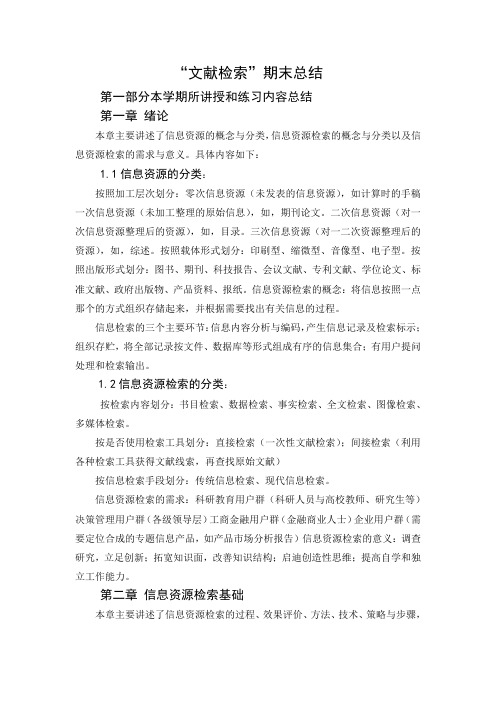 “文献检索”期末总结

第一部分本学期所讲授和练习内容总结

第一章 绪论

本章主要讲述了信息资源的概念与分类，信息资源检索的概念与分类以及信息资源检索的需求与意义。具体内容如下：

1.1 信息资源的分类：

按照加工层次划分：零次信息资源（未发表的信息资源），如计算时的手稿一次信息资源（未加工整理的原始信息），如，期刊论文。二次信息资源（对一次信息资源整理后的资源），如，目录。三次信息资源（对一二次资源整理后的资源），如，综述。按照载体形式划分：印刷型、缩微型、音像型、电子型。按照出版形式划分：图书、期刊、科技报告、会议文献、专利文献、学位论文、标准文献、政府出版物、产品资料、报纸。信息资源检索的概念：将信息按照一点那个的方式组织存储起来，并根据需要找出有关信息的过程。

信息检索的三个主要环节：信息内容分析与编码，产生信息记录及检索标示；组织存贮，将全部记录按文件、数据库等形式组成有序的信息集合；有用户提问处理和检索输出。

1.2 信息资源检索的分类：

按检索内容划分：书目检索、数据检索、事实检索、全文检索、图像检索、多媒体检索。

按是否使用检索工具划分：直接检索（一次性文献检索）；间接检索（利用各种检索工具获得文献线索，再查找原始文献）

按信息检索手段划分：传统信息检索、现代信息检索。

信息资源检索的需求：科研教育用户群（科研人员与高校教师、研究生等）决策管理用户群（各级领导层）工商金融用户群（金融商业人士）企业用户群（需要定位合成的专题信息产品，如产品市场分析报告）信息资源检索的意义：调查研究，立足创新；拓宽知识面，改善知识结构；启迪创造性思维；提高自学和独立工作能力。

第二章 信息资源检索基础

本章主要讲述了信息资源检索的过程、效果评价、方法、技术、策略与步骤，